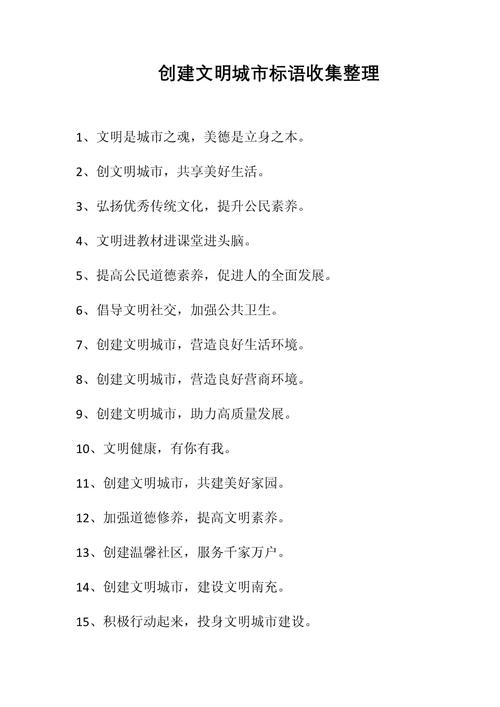 创建文明城市标语收集整理

1、文明是城市之魂，美德是立身之本。

2、创文明城市，共享美好生活。

3、弘扬优秀传统文化，提升公民素养。

4、文明进教材进课堂进头脑。

5、提高公民道德素养，促进人的全面发展。

6、倡导文明社交，加强公共卫生。

7、创建文明城市，营造良好生活环境。

8、创建文明城市，营造良好营商环境。

9、创建文明城市，助力高质量发展。

10、文明健康，有你有我。

11、创建文明城市，共建美好家园。

12、加强道德修养，提高文明素养。

13、创建温馨社区，服务千家万户。

14、创建文明城市，建设文明南充。

15、积极行动起来，投身文明城市建设。